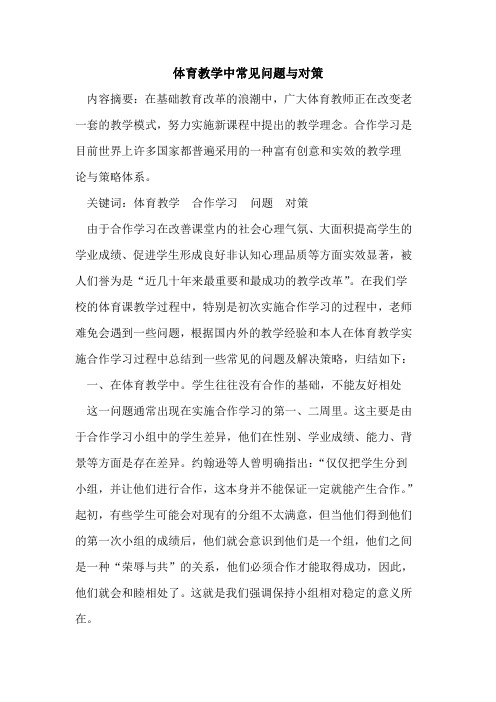 体育教学中常见问题与对策

内容摘要：在基础教育改革的浪潮中，广大体育教师正在改变老一套的教学模式，努力实施新课程中提出的教学理念。合作学习是目前世界上许多国家都普遍采用的一种富有创意和实效的教学理论与策略体系。

关键词：体育教学　合作学习　问题　对策

由于合作学习在改善课堂内的社会心理气氛、大面积提高学生的学业成绩、促进学生形成良好非认知心理品质等方面实效显著，被人们誉为是“近几十年来最重要和最成功的教学改革”。在我们学校的体育课教学过程中，特别是初次实施合作学习的过程中，老师难免会遇到一些问题，根据国内外的教学经验和本人在体育教学实施合作学习过程中总结到一些常见的问题及解决策略，归结如下：

一、在体育教学中。学生往往没有合作的基础，不能友好相处

这一问题通常出现在实施合作学习的第一、二周里。这主要是由于合作学习小组中的学生差异，他们在性别、学业成绩、能力、背景等方面是存在差异。约翰逊等人曾明确指出：“仅仅把学生分到小组，并让他们进行合作，这本身并不能保证一定就能产生合作。”起初，有些学生可能会对现有的分组不太满意，但当他们得到他们的第一次小组的成绩后，他们就会意识到他们是一个组，他们之间是一种“荣辱与共”的关系，他们必须合作才能取得成功，因此，他们就会和睦相处了。这就是我们强调保持小组相对稳定的意义所在。